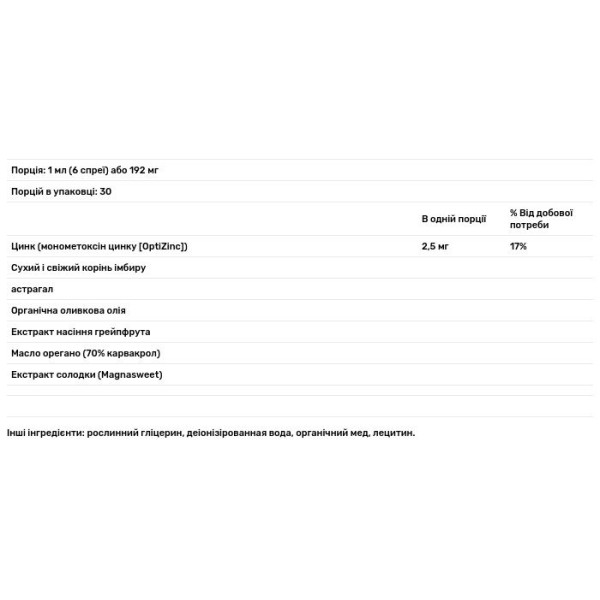 Порція: 1 мл (6 спреї) або 192 мг

Порцій в упаковці: 30

| | В одній порції | % Від добової потреби |
|---|---|---|
| Цинк (монометоксін цинку [OptiZinc]) | 2,5 мг | 17% |
| Сухий і свіжий корінь імбиру | | |
| астрагал | | |
| Органічна оливкова олія | | |
| Екстракт насіння грейпфрута | | |
| Масло орегано (70% карвакрол) | | |
| Екстракт солодки (Magnasweet) | | |

Інші інгредієнти: рослинний гліцерин, деіонізірованная вода, органічний мед, лецитин.